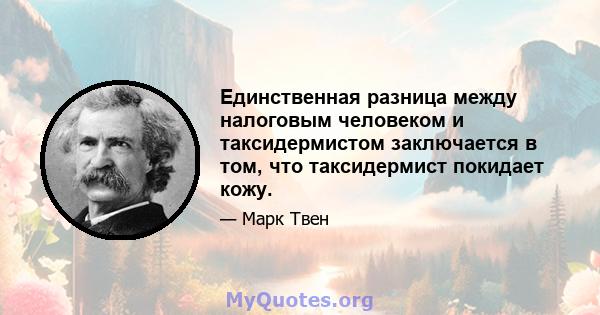 Единственная разница между налоговым человеком и таксидермистом заключается в том, что таксидермист покидает кожу.

— Марк Твен

MyQuotes.org